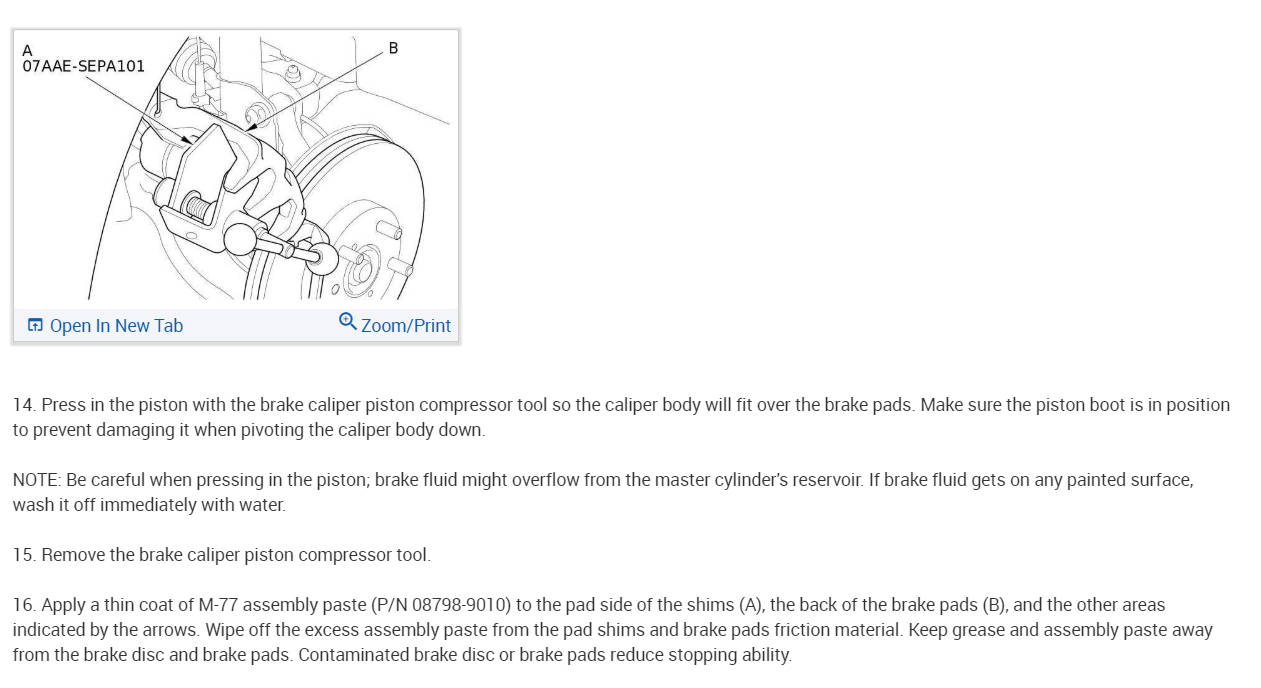 A
07AAE-SEPA101

B

Open In New Tab

Zoom/Print

14. Press in the piston with the brake caliper piston compressor tool so the caliper body will fit over the brake pads. Make sure the piston boot is in position to prevent damaging it when pivoting the caliper body down.

NOTE: Be careful when pressing in the piston; brake fluid might overflow from the master cylinder's reservoir. If brake fluid gets on any painted surface, wash it off immediately with water.

15. Remove the brake caliper piston compressor tool.

16. Apply a thin coat of M-77 assembly paste (P/N 08798-9010) to the pad side of the shims (A), the back of the brake pads (B), and the other areas indicated by the arrows. Wipe off the excess assembly paste from the pad shims and brake pads friction material. Keep grease and assembly paste away from the brake disc and brake pads. Contaminated brake disc or brake pads reduce stopping ability.